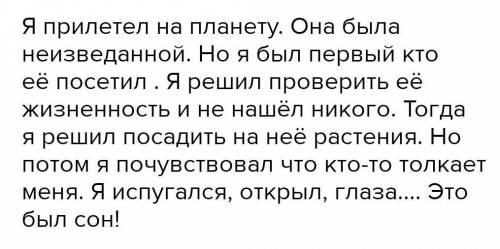 Я прилетел на планету. Она была неизведанной. Но я был первый кто её посетил . Я решил проверить её жизненность и не нашёл никого. Тогда я решил посадить на неё растения. Но потом я почувствовал что кто-то толкает меня. Я испугался, открыл, глаза.... Это был сон!